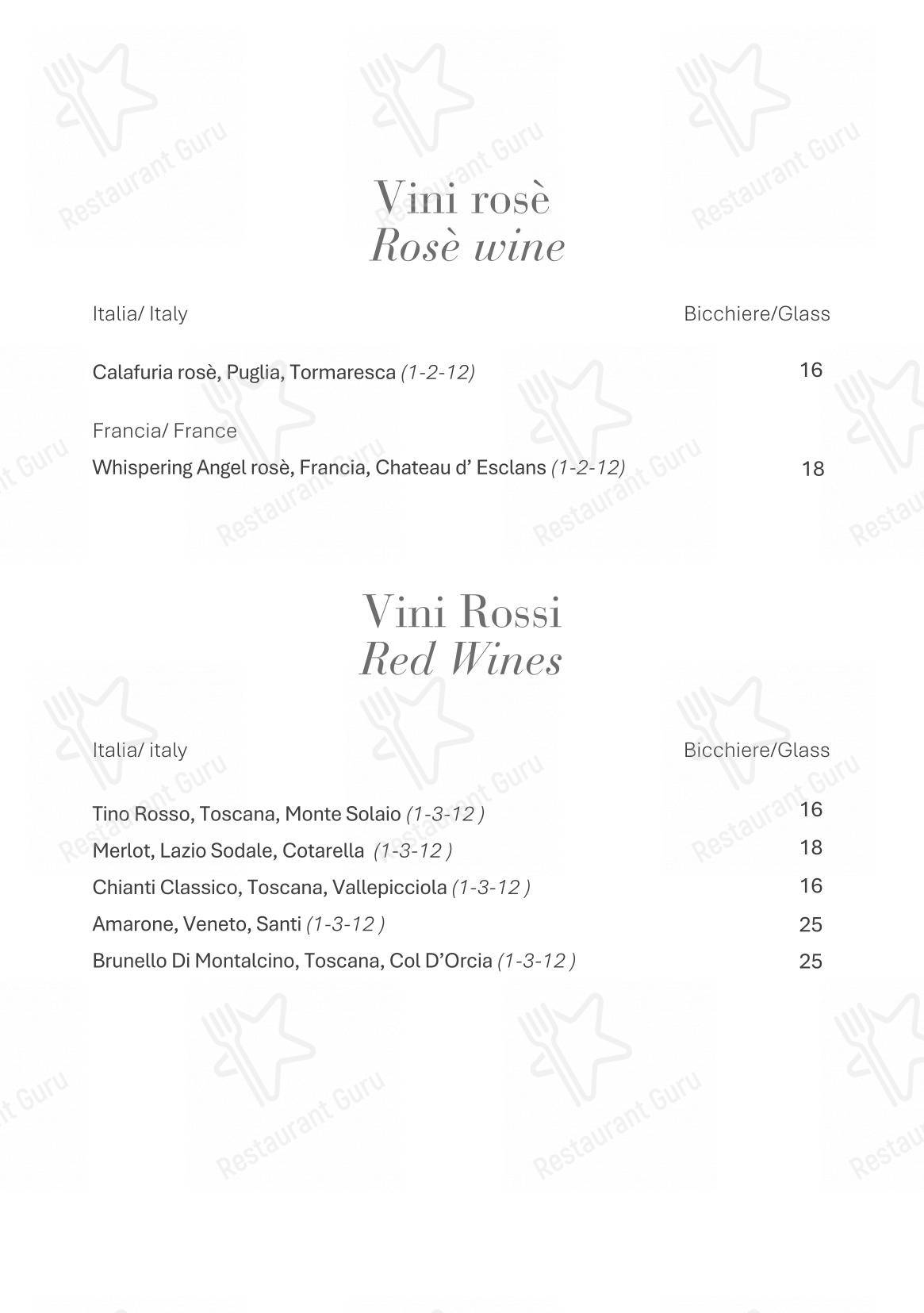 Vini rosè
Rosè wine

Italia/ Italy
Bicchiere/Glass

Calafuria rosè, Puglia, Tormaresca (1-2-12) 16

Francia/ France

Whispering Angel rosè, Francia, Chateau d' Esclans (1-2-12) 18

Vini Rossi
Red Wines

Italia/ italy
Bicchiere/Glass

Tino Rosso, Toscana, Monte Solaio (1-3-12 ) 16
Merlot, Lazio Sodale, Cotarella (1-3-12 ) 18
Chianti Classico, Toscana, Vallepicciola (1-3-12 ) 16
Amarone, Veneto, Santi (1-3-12 ) 25
Brunello Di Montalcino, Toscana, Col D'Orcia (1-3-12 ) 25

Restaurant Guru